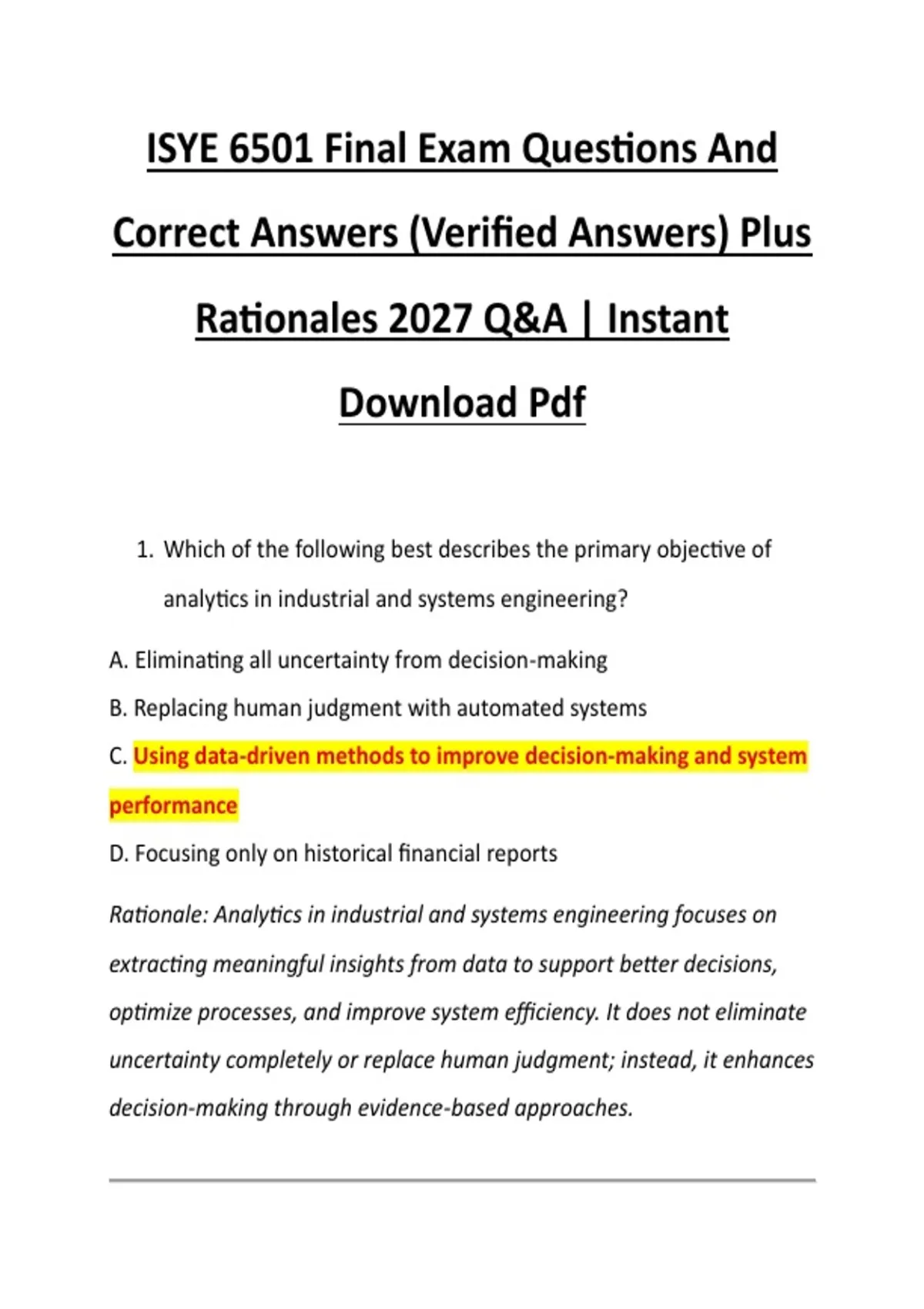 ISYE 6501 Final Exam Questions And Correct Answers (Verified Answers) Plus Rationales 2027 Q&A | Instant Download Pdf

1. Which of the following best describes the primary objective of analytics in industrial and systems engineering?

A. Eliminating all uncertainty from decision-making

B. Replacing human judgment with automated systems

C. Using data-driven methods to improve decision-making and system performance

D. Focusing only on historical financial reports

Rationale: Analytics in industrial and systems engineering focuses on extracting meaningful insights from data to support better decisions, optimize processes, and improve system efficiency. It does not eliminate uncertainty completely or replace human judgment; instead, it enhances decision-making through evidence-based approaches.